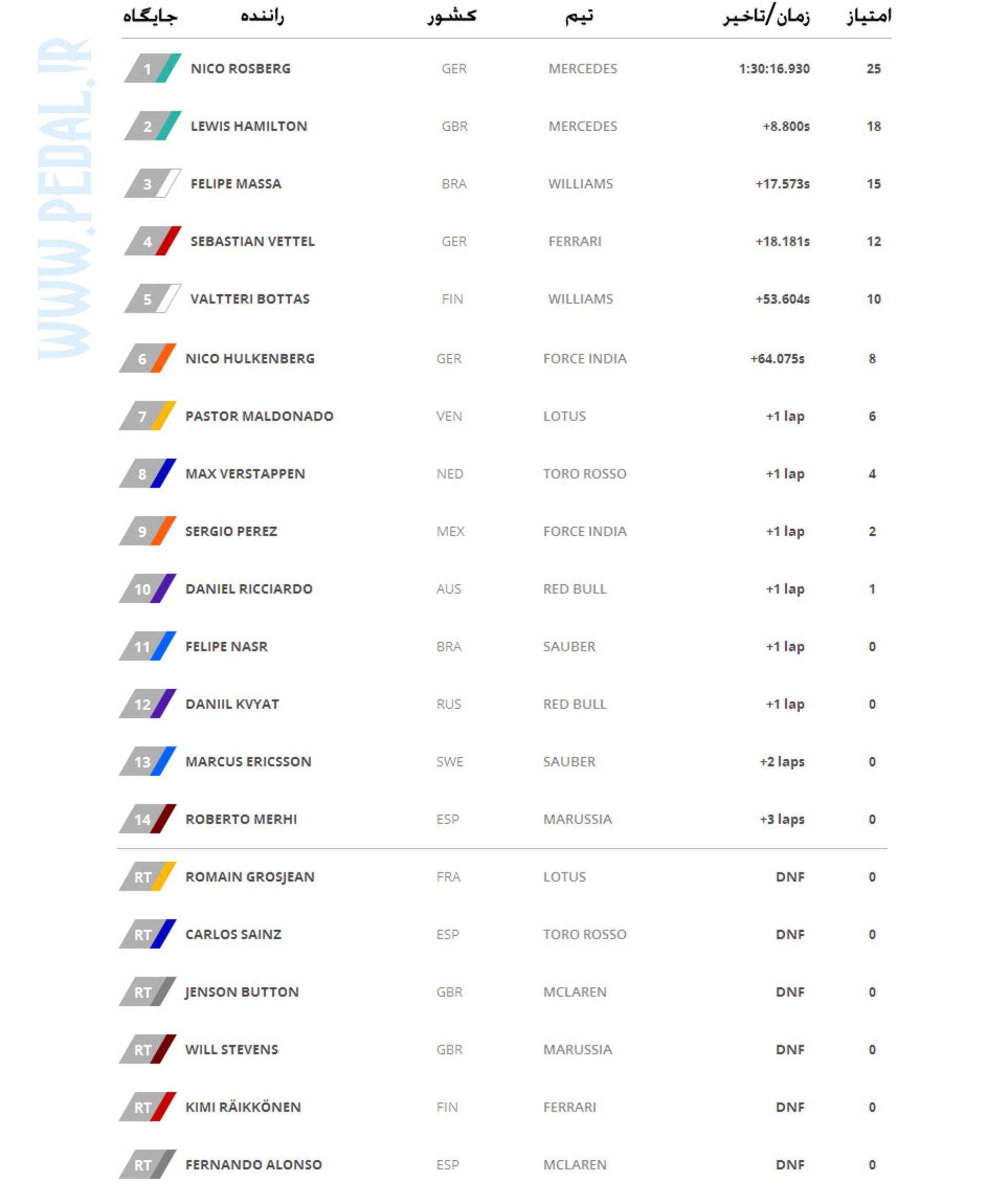 WWW.PEDAL.IR

| جایگاه | راننده | کشور | تیم | زمان/تاخیر | امتیاز |
|---|---|---|---|---|---|
| 1 | NICO ROSBERG | GER | MERCEDES | 1:30:16.930 | 25 |
| 2 | LEWIS HAMILTON | GBR | MERCEDES | +8.800s | 18 |
| 3 | FELIPE MASSA | BRA | WILLIAMS | +17.573s | 15 |
| 4 | SEBASTIAN VETTEL | GER | FERRARI | +18.181s | 12 |
| 5 | VALTTERI BOTTAS | FIN | WILLIAMS | +53.604s | 10 |
| 6 | NICO HULKENBERG | GER | FORCE INDIA | +64.075s | 8 |
| 7 | PASTOR MALDONADO | VEN | LOTUS | +1 lap | 6 |
| 8 | MAX VERSTAPPEN | NED | TORO ROSSO | +1 lap | 4 |
| 9 | SERGIO PEREZ | MEX | FORCE INDIA | +1 lap | 2 |
| 10 | DANIEL RICCIARDO | AUS | RED BULL | +1 lap | 1 |
| 11 | FELIPE NASR | BRA | SAUBER | +1 lap | 0 |
| 12 | DANIIL KVYAT | RUS | RED BULL | +1 lap | 0 |
| 13 | MARCUS ERICSSON | SWE | SAUBER | +2 laps | 0 |
| 14 | ROBERTO MERHI | ESP | MARUSSIA | +3 laps | 0 |
| RT | ROMAIN GROSJEAN | FRA | LOTUS | DNF | 0 |
| RT | CARLOS SAINZ | ESP | TORO ROSSO | DNF | 0 |
| RT | JENSON BUTTON | GBR | MCLAREN | DNF | 0 |
| RT | WILL STEVENS | GBR | MARUSSIA | DNF | 0 |
| RT | KIMI RÄIKKÖNEN | FIN | FERRARI | DNF | 0 |
| RT | FERNANDO ALONSO | ESP | MCLAREN | DNF | 0 |